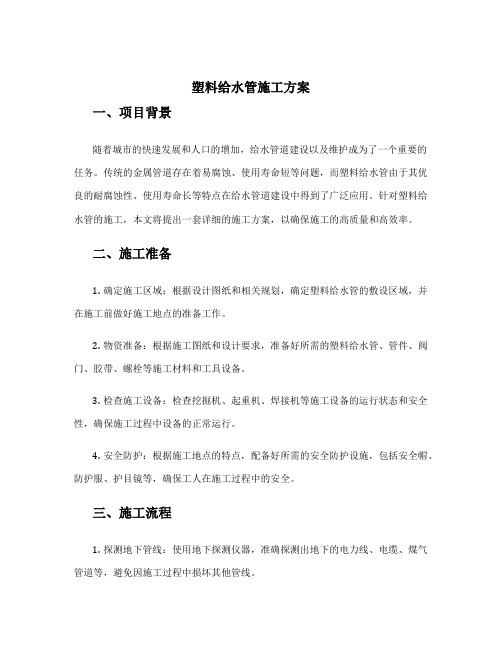 塑料给水管施工方案

一、项目背景

随着城市的快速发展和人口的增加，给水管道建设以及维护成为了一个重要的任务。传统的金属管道存在着易腐蚀、使用寿命短等问题，而塑料给水管由于其优良的耐腐蚀性、使用寿命长等特点在给水管道建设中得到了广泛应用。针对塑料给水管的施工，本文将提出一套详细的施工方案，以确保施工的高质量和高效率。

二、施工准备

1. 确定施工区域：根据设计图纸和相关规划，确定塑料给水管的敷设区域，并在施工前做好施工地点的准备工作。

2. 物资准备：根据施工图纸和设计要求，准备好所需的塑料给水管、管件、阀门、胶带、螺栓等施工材料和工具设备。

3. 检查施工设备：检查挖掘机、起重机、焊接机等施工设备的运行状态和安全性，确保施工过程中设备的正常运行。

4. 安全防护：根据施工地点的特点，配备好所需的安全防护设施，包括安全帽、防护服、护目镜等，确保工人在施工过程中的安全。

三、施工流程

1. 探测地下管线：使用地下探测仪器，准确探测出地下的电力线、电缆、煤气管道等，避免因施工过程中损坏其他管线。